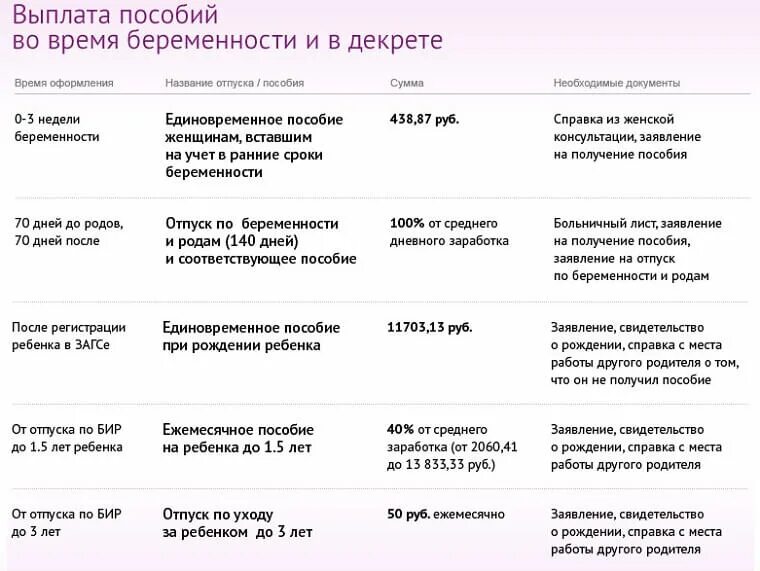 Выплата пособий
во время беременности и в декрете

| Время оформления | Название отпуска / пособия | Сумма | Необходимые документы |
|---|---|---|---|
| 0-3 недели беременности | Единовременное пособие женщинам, вставшим на учет в ранние сроки беременности | 438,87 руб. | Справка из женской консультации, заявление на получение пособия |
| 70 дней до родов, 70 дней после | Отпуск по беременности и родам (140 дней) и соответствующее пособие | 100% от среднего дневного заработка | Больничный лист, заявление на получение пособия, заявление на отпуск по беременности и родам |
| После регистрации ребенка в ЗАГСе | Единовременное пособие при рождении ребенка | 11703,13 руб. | Заявление, свидетельство о рождении, справка с места работы другого родителя о том, что он не получил пособие |
| От отпуска по БИР до 1.5 лет ребенка | Ежемесячное пособие на ребенка до 1.5 лет | 40% от среднего заработка (от 2060,41 до 13 833,33 руб.) | Заявление, свидетельство о рождении, справка с места работы другого родителя |
| От отпуска по БИР до 3 лет | Отпуск по уходу за ребенком до 3 лет | 50 руб. ежемесячно | Заявление, свидетельство о рождении, справка с места работы другого родителя |